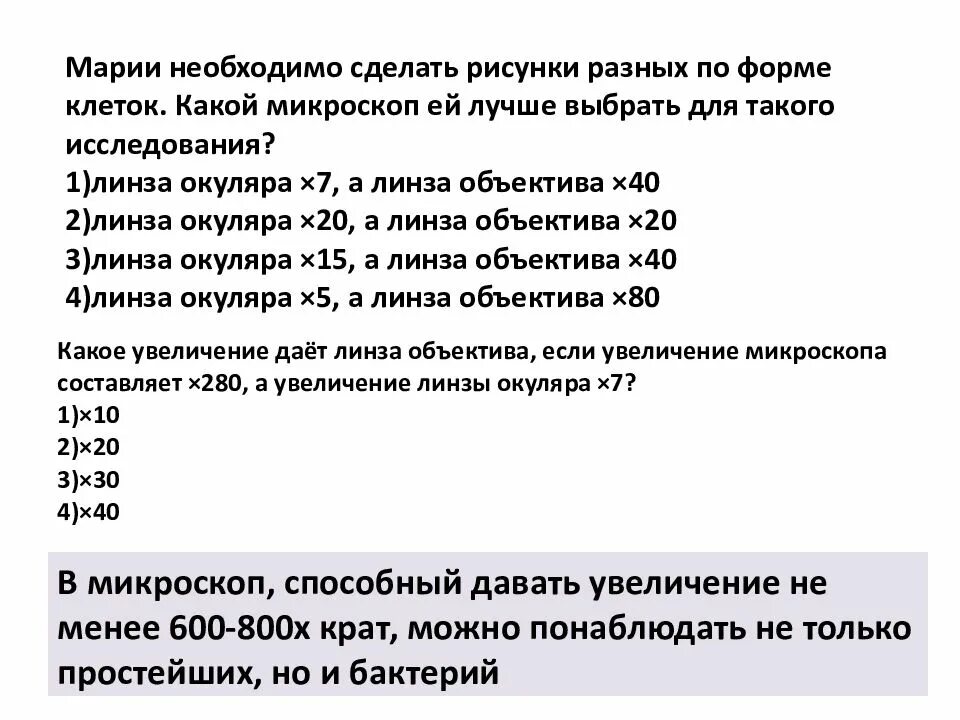 Марии необходимо сделать рисунки разных по форме клеток. Какой микроскоп ей лучше выбрать для такого исследования?
1)линза окуляра ×7, а линза объектива ×40
2)линза окуляра ×20, а линза объектива ×20
3)линза окуляра ×15, а линза объектива ×40
4)линза окуляра ×5, а линза объектива ×80

Какое увеличение даёт линза объектива, если увеличение микроскопа составляет ×280, а увеличение линзы окуляра ×7?
1)×10
2)×20
3)×30
4)×40

В микроскоп, способный давать увеличение не менее 600-800х крат, можно понаблюдать не только простейших, но и бактерий